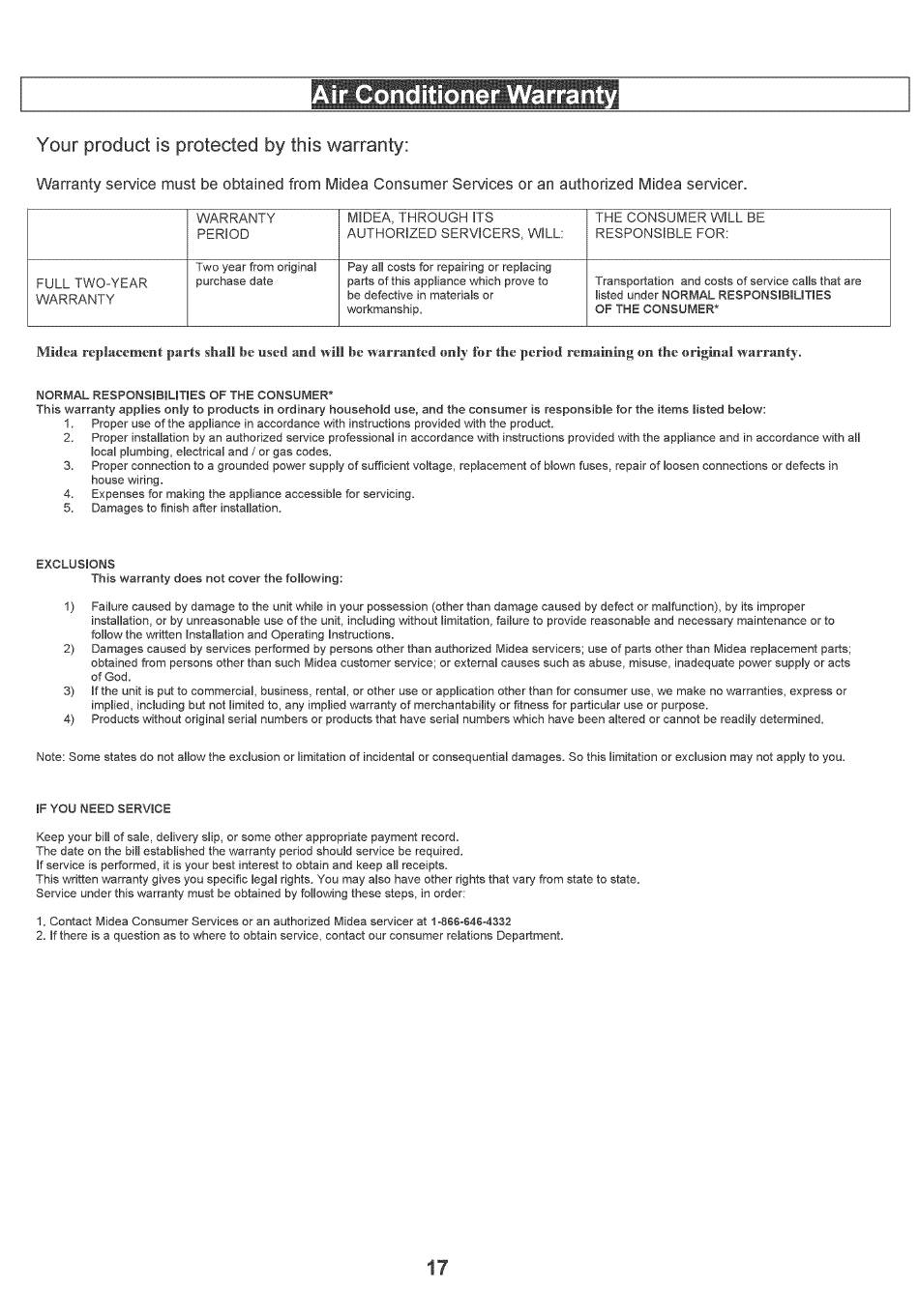 Air Conditioner Warranty

Your product is protected by this warranty:

Warranty service must be obtained from Midea Consumer Services or an authorized Midea servicer.

| | WARRANTY PERIOD | MIDEA, THROUGH ITS AUTHORIZED SERVICERS, WILL: | THE CONSUMER WILL BE RESPONSIBLE FOR: |
|---|---|---|---|
| FULL TWO-YEAR WARRANTY | Two year from original purchase date | Pay all costs for repairing or replacing parts of this appliance which prove to be defective in materials or workmanship. | Transportation and costs of service calls that are listed under NORMAL RESPONSIBILITIES OF THE CONSUMER* |

Midea replacement parts shall be used and will be warranted only for the period remaining on the original warranty.

NORMAL RESPONSIBILITIES OF THE CONSUMER*
This warranty applies only to products in ordinary household use, and the consumer is responsible for the items listed below:
1. Proper use of the appliance in accordance with instructions provided with the product.
2. Proper installation by an authorized service professional in accordance with instructions provided with the appliance and in accordance with all local plumbing, electrical and / or gas codes.
3. Proper connection to a grounded power supply of sufficient voltage, replacement of blown fuses, repair of loosen connections or defects in house wiring.
4. Expenses for making the appliance accessible for servicing.
5. Damages to finish after installation.

EXCLUSIONS
This warranty does not cover the following:

1) Failure caused by damage to the unit while in your possession (other than damage caused by defect or malfunction), by its improper installation, or by unreasonable use of the unit, including without limitation, failure to provide reasonable and necessary maintenance or to follow the written Installation and Operating Instructions.
2) Damages caused by services performed by persons other than authorized Midea servicers; use of parts other than Midea replacement parts; obtained from persons other than such Midea customer service; or external causes such as abuse, misuse, inadequate power supply or acts of God.
3) If the unit is put to commercial, business, rental, or other use or application other than for consumer use, we make no warranties, express or implied, including but not limited to, any implied warranty of merchantability or fitness for particular use or purpose.
4) Products without original serial numbers or products that have serial numbers which have been altered or cannot be readily determined.

Note: Some states do not allow the exclusion or limitation of incidental or consequential damages. So this limitation or exclusion may not apply to you.

IF YOU NEED SERVICE

Keep your bill of sale, delivery slip, or some other appropriate payment record.
The date on the bill established the warranty period should service be required.
If service is performed, it is your best interest to obtain and keep all receipts.
This written warranty gives you specific legal rights. You may also have other rights that vary from state to state.
Service under this warranty must be obtained by following these steps, in order:

1. Contact Midea Consumer Services or an authorized Midea servicer at 1-866-646-4332
2. If there is a question as to where to obtain service, contact our consumer relations Department.

17